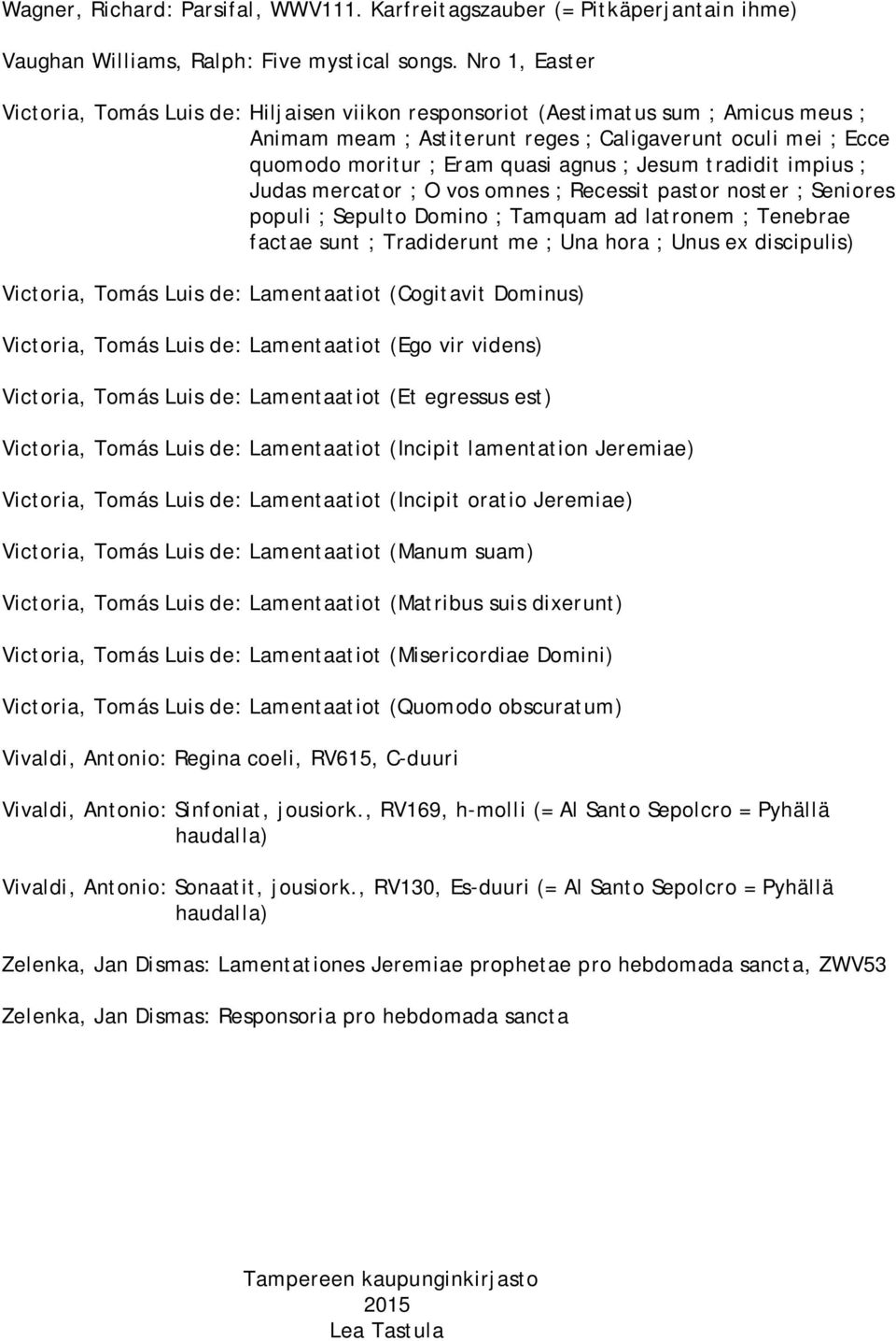 Wagner, Richard: Parsifal, WWV111. Karfreitagszauber (= Pitkäperjantain ihme)

Vaughan Williams, Ralph: Five mystical songs. Nro 1, Easter

Victoria, Tomás Luis de: Hiljaisen viikon responsoriot (Aestimatus sum ; Amicus meus ; Animam meam ; Astiterunt reges ; Caligaverunt oculi mei ; Ecce quomodo moritur ; Eram quasi agnus ; Jesum tradidit impius ; Judas mercator ; O vos omnes ; Recessit pastor noster ; Seniores populi ; Sepulto Domino ; Tamquam ad latronem ; Tenebrae factae sunt ; Tradiderunt me ; Una hora ; Unus ex discipulis)

Victoria, Tomás Luis de: Lamentaatiot (Cogitavit Dominus)

Victoria, Tomás Luis de: Lamentaatiot (Ego vir videns)

Victoria, Tomás Luis de: Lamentaatiot (Et egressus est)

Victoria, Tomás Luis de: Lamentaatiot (Incipit lamentation Jeremiae)

Victoria, Tomás Luis de: Lamentaatiot (Incipit oratio Jeremiae)

Victoria, Tomás Luis de: Lamentaatiot (Manum suam)

Victoria, Tomás Luis de: Lamentaatiot (Matribus suis dixerunt)

Victoria, Tomás Luis de: Lamentaatiot (Misericordiae Domini)

Victoria, Tomás Luis de: Lamentaatiot (Quomodo obscuratum)

Vivaldi, Antonio: Regina coeli, RV615, C-duuri

Vivaldi, Antonio: Sinfoniat, jousiork., RV169, h-molli (= Al Santo Sepolcro = Pyhällä haudalla)

Vivaldi, Antonio: Sonaatit, jousiork., RV130, Es-duuri (= Al Santo Sepolcro = Pyhällä haudalla)

Zelenka, Jan Dismas: Lamentationes Jeremiae prophetae pro hebdomada sancta, ZWV53

Zelenka, Jan Dismas: Responsoria pro hebdomada sancta

Tampereen kaupunginkirjasto
2015
Lea Tastula